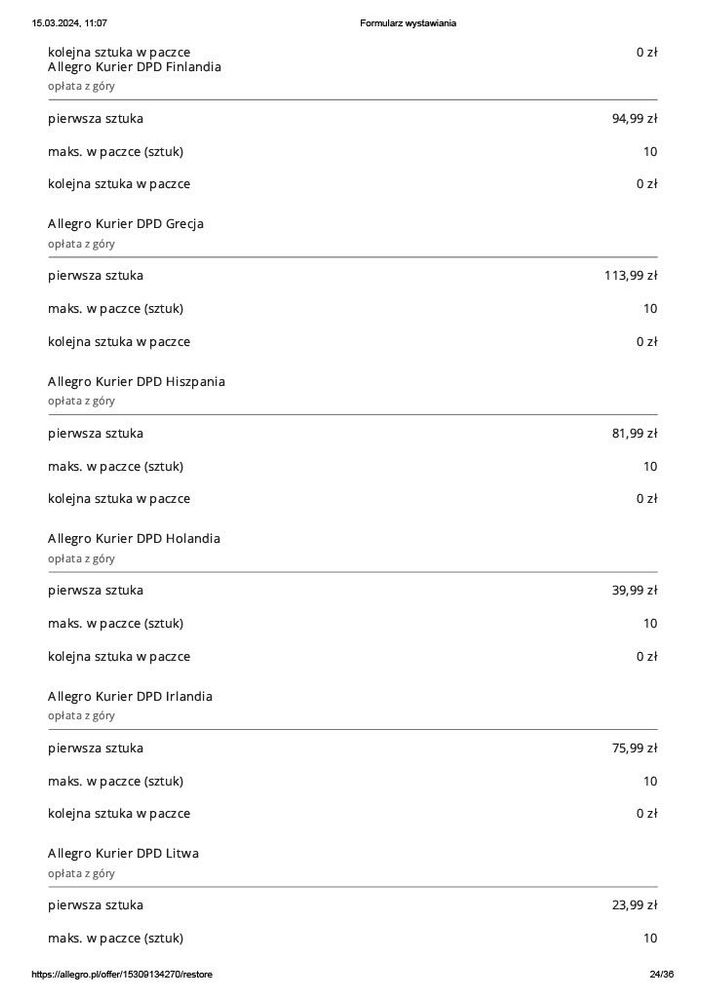 15.03.2024, 11:07 Formularz wystawiania

kolejna sztuka w paczce 0 zł

Allegro Kurier DPD Finlandia
opłata z góry

pierwsza sztuka 94,99 zł

maks. w paczce (sztuk) 10

kolejna sztuka w paczce 0 zł

Allegro Kurier DPD Grecja
opłata z góry

pierwsza sztuka 113,99 zł

maks. w paczce (sztuk) 10

kolejna sztuka w paczce 0 zł

Allegro Kurier DPD Hiszpania
opłata z góry

pierwsza sztuka 81,99 zł

maks. w paczce (sztuk) 10

kolejna sztuka w paczce 0 zł

Allegro Kurier DPD Holandia
opłata z góry

pierwsza sztuka 39,99 zł

maks. w paczce (sztuk) 10

kolejna sztuka w paczce 0 zł

Allegro Kurier DPD Irlandia
opłata z góry

pierwsza sztuka 75,99 zł

maks. w paczce (sztuk) 10

kolejna sztuka w paczce 0 zł

Allegro Kurier DPD Litwa
opłata z góry

pierwsza sztuka 23,99 zł

maks. w paczce (sztuk) 10

https://allegro.pl/offer/15309134270/restore 24/36